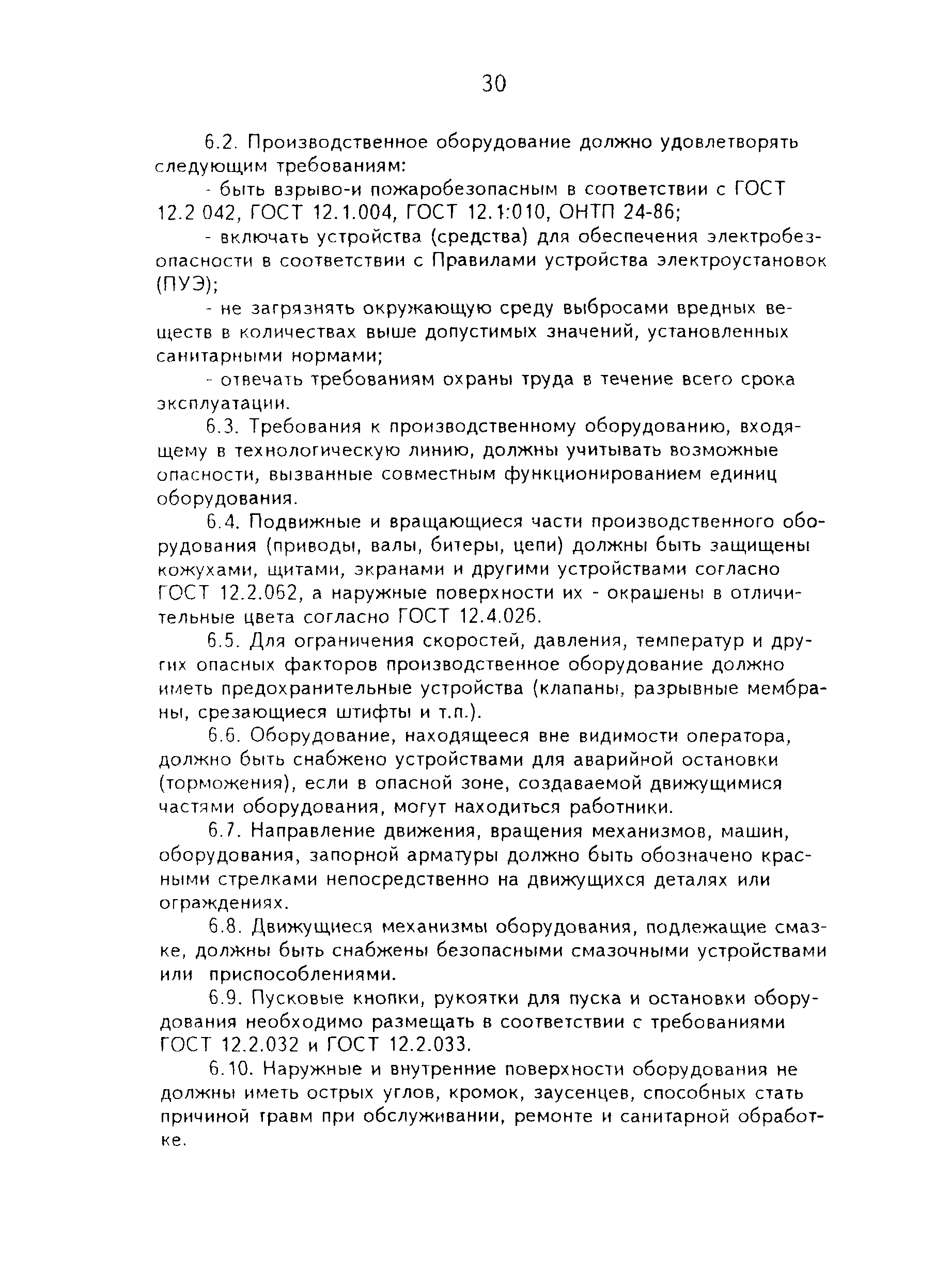 30

6.2. Производственное оборудование должно удовлетворять следующим требованиям:

- быть взрыво-и пожаробезопасным в соответствии с ГОСТ 12.2 042, ГОСТ 12.1.004, ГОСТ 12.1:010, ОНТП 24-86;

- включать устройства (средства) для обеспечения электробезопасности в соответствии с Правилами устройства электроустановок (ПУЭ);

- не загрязнять окружающую среду выбросами вредных веществ в количествах выше допустимых значений, установленных санитарными нормами;

- отвечать требованиям охраны труда в течение всего срока эксплуатации.

6.3. Требования к производственному оборудованию, входящему в технологическую линию, должны учитывать возможные опасности, вызванные совместным функционированием единиц оборудования.

6.4. Подвижные и вращающиеся части производственного оборудования (приводы, валы, битеры, цепи) должны быть защищены кожухами, щитами, экранами и другими устройствами согласно ГОСТ 12.2.062, а наружные поверхности их - окрашены в отличительные цвета согласно ГОСТ 12.4.026.

6.5. Для ограничения скоростей, давления, температур и других опасных факторов производственное оборудование должно иметь предохранительные устройства (клапаны, разрывные мембраны, срезающиеся штифты и т.п.).

6.6. Оборудование, находящееся вне видимости оператора, должно быть снабжено устройствами для аварийной остановки (торможения), если в опасной зоне, создаваемой движущимися частями оборудования, могут находиться работники.

6.7. Направление движения, вращения механизмов, машин, оборудования, запорной арматуры должно быть обозначено красными стрелками непосредственно на движущихся деталях или ограждениях.

6.8. Движущиеся механизмы оборудования, подлежащие смазке, должны быть снабжены безопасными смазочными устройствами или приспособлениями.

6.9. Пусковые кнопки, рукоятки для пуска и остановки оборудования необходимо размещать в соответствии с требованиями ГОСТ 12.2.032 и ГОСТ 12.2.033.

6.10. Наружные и внутренние поверхности оборудования не должны иметь острых углов, кромок, заусенцев, способных стать причиной травм при обслуживании, ремонте и санитарной обработке.